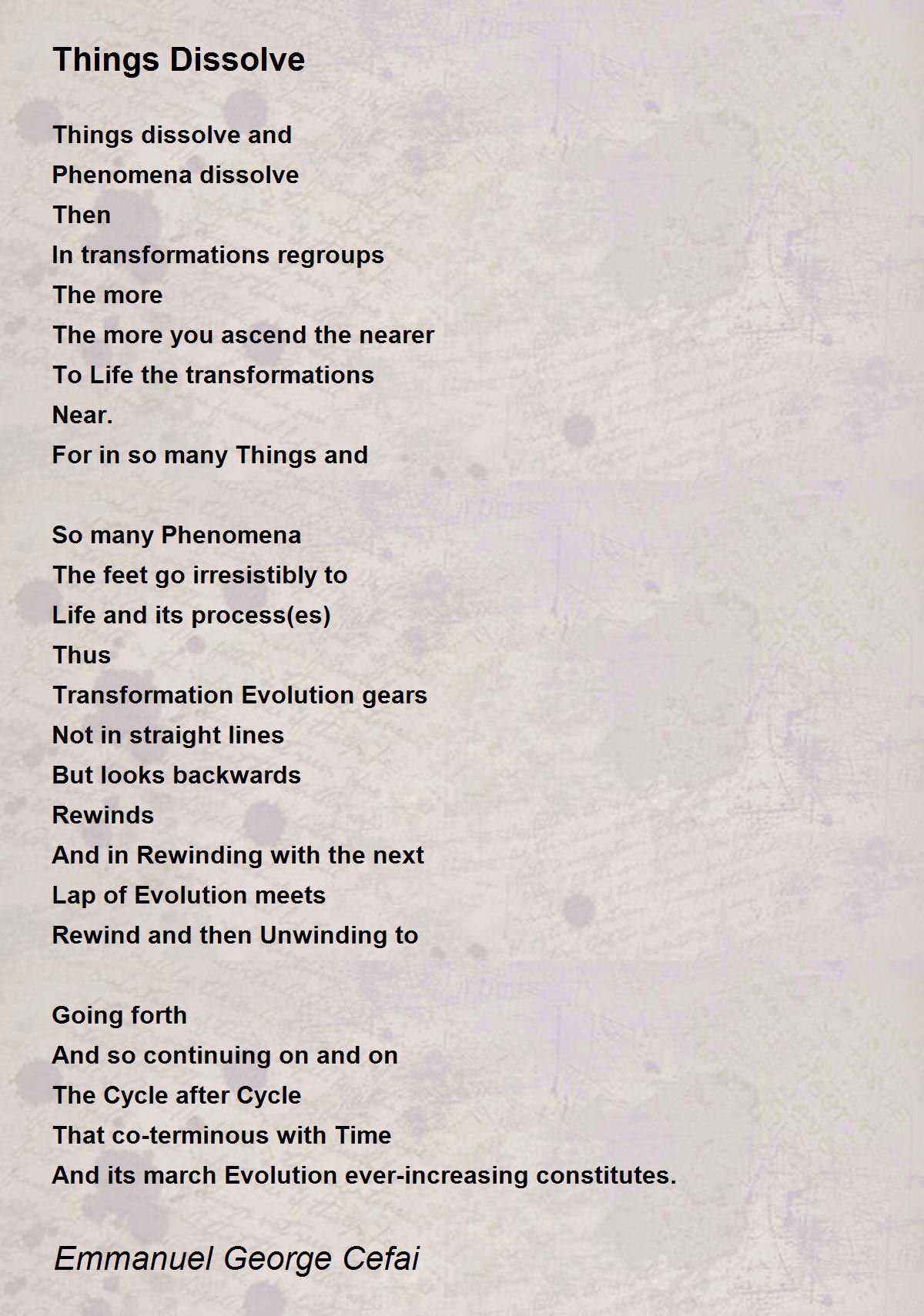 Things Dissolve

Things dissolve and
Phenomena dissolve
Then
In transformations regroups
The more
The more you ascend the nearer
To Life the transformations
Near.
For in so many Things and

So many Phenomena
The feet go irresistibly to
Life and its process(es)
Thus
Transformation Evolution gears
Not in straight lines
But looks backwards
Rewinds
And in Rewinding with the next
Lap of Evolution meets
Rewind and then Unwinding to

Going forth
And so continuing on and on
The Cycle after Cycle
That co-terminous with Time
And its march Evolution ever-increasing constitutes.

Emmanuel George Cefai